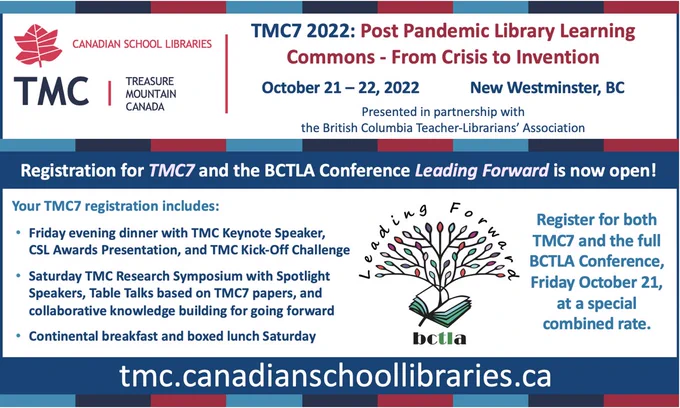 CANADIAN SCHOOL LIBRARIES

TMC

TREASURE
MOUNTAIN
CANADA

TMC7 2022: Post Pandemic Library Learning Commons - From Crisis to Invention

October 21 – 22, 2022 New Westminster, BC

Presented in partnership with
the British Columbia Teacher-Librarians' Association

Registration for TMC7 and the BCTLA Conference Leading Forward is now open!

Your TMC7 registration includes:

• Friday evening dinner with TMC Keynote Speaker, CSL Awards Presentation, and TMC Kick-Off Challenge

• Saturday TMC Research Symposium with Spotlight Speakers, Table Talks based on TMC7 papers, and collaborative knowledge building for going forward

• Continental breakfast and boxed lunch Saturday

Leading Forward

bctla

Register for both TMC7 and the full BCTLA Conference, Friday October 21, at a special combined rate.

tmc.canadianschoollibraries.ca